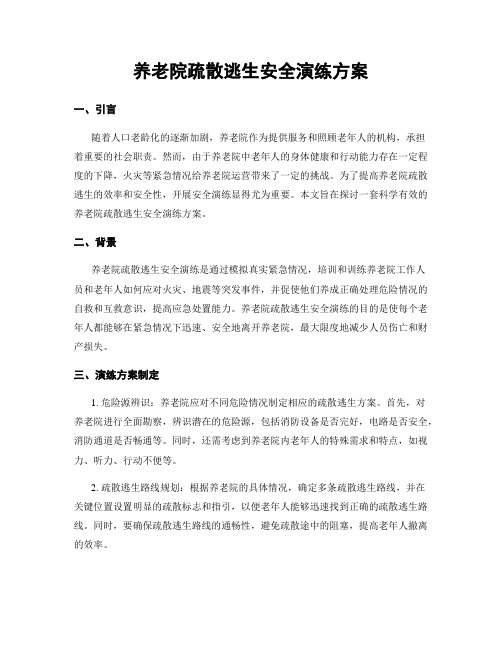 养老院疏散逃生安全演练方案

一、引言

随着人口老龄化的逐渐加剧，养老院作为提供服务和照顾老年人的机构，承担着重要的社会职责。然而，由于养老院中老年人的身体健康和行动能力存在一定程度的下降，火灾等紧急情况给养老院运营带来了一定的挑战。为了提高养老院疏散逃生的效率和安全性，开展安全演练显得尤为重要。本文旨在探讨一套科学有效的养老院疏散逃生安全演练方案。

二、背景

养老院疏散逃生安全演练是通过模拟真实紧急情况，培训和训练养老院工作人员和老年人如何应对火灾、地震等突发事件，并促使他们养成正确处理危险情况的自救和互救意识，提高应急处置能力。养老院疏散逃生安全演练的目的是使每个老年人都能够在紧急情况下迅速、安全地离开养老院，最大限度地减少人员伤亡和财产损失。

三、演练方案制定

1. 危险源辨识：养老院应对不同危险情况制定相应的疏散逃生方案。首先，对养老院进行全面勘察，辨识潜在的危险源，包括消防设备是否完好，电路是否安全，消防通道是否畅通等。同时，还需考虑到养老院内老年人的特殊需求和特点，如视力、听力、行动不便等。

2. 疏散逃生路线规划：根据养老院的具体情况，确定多条疏散逃生路线，并在关键位置设置明显的疏散标志和指引，以便老年人能够迅速找到正确的疏散逃生路线。同时，要确保疏散逃生路线的通畅性，避免疏散途中的阻塞，提高老年人撤离的效率。